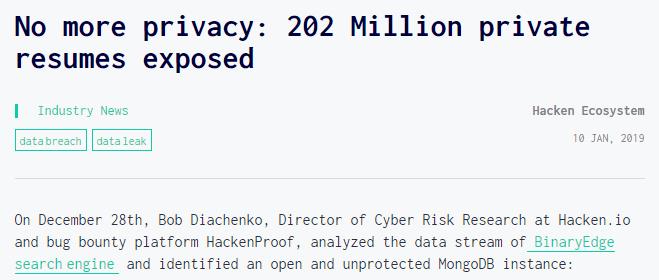 No more privacy: 202 Million private resumes exposed

Industry News

Hacken Ecosystem

data breach
data leak

10 JAN, 2019

On December 28th, Bob Diachenko, Director of Cyber Risk Research at Hacken.io and bug bounty platform HackenProof, analyzed the data stream of BinaryEdge search engine and identified an open and unprotected MongoDB instance: